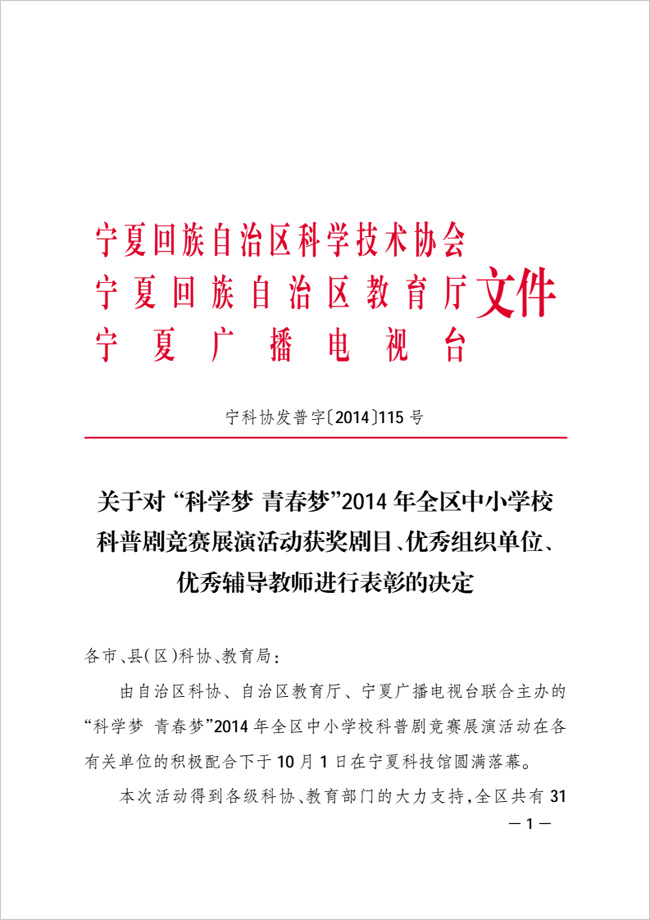 宁夏回族自治区科学技术协会
宁夏回族自治区教育厅
宁夏广播电视台
文件

宁科协发普字〔2014〕115号

关于对“科学梦 青春梦”2014年全区中小学校科普剧竞赛展演活动获奖剧目、优秀组织单位、优秀辅导教师进行表彰的决定

各市、县(区)科协、教育局:

由自治区科协、自治区教育厅、宁夏广播电视台联合主办的“科学梦 青春梦”2014年全区中小学校科普剧竞赛展演活动在各有关单位的积极配合下于10月1日在宁夏科技馆圆满落幕。

本次活动得到各级科协、教育部门的大力支持,全区共有31

—1—